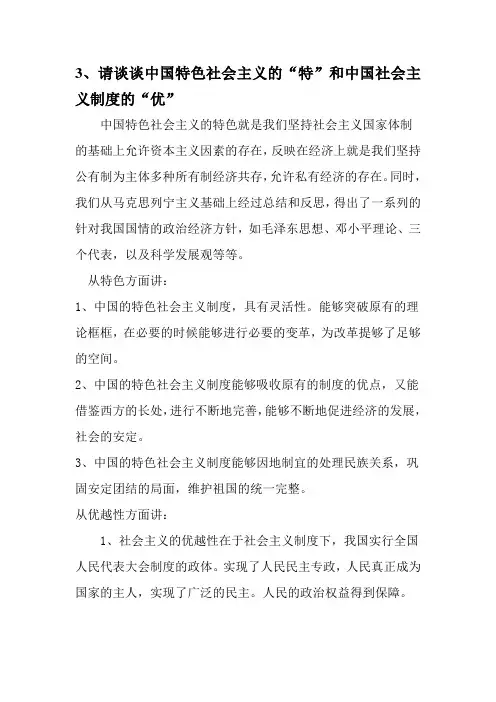 3、请谈谈中国特色社会主义的“特”和中国社会主义制度的“优”

中国特色社会主义的特色就是我们坚持社会主义国家体制的基础上允许资本主义因素的存在，反映在经济上就是我们坚持公有制为主体多种所有制经济共存，允许私有经济的存在。同时，我们从马克思列宁主义基础上经过总结和反思，得出了一系列的针对我国国情的政治经济方针，如毛泽东思想、邓小平理论、三个代表，以及科学发展观等等。

从特色方面讲：

1、中国的特色社会主义制度，具有灵活性。能够突破原有的理论框框，在必要的时候能够进行必要的变革，为改革提够了足够的空间。

2、中国的特色社会主义制度能够吸收原有的制度的优点，又能借鉴西方的长处，进行不断地完善，能够不断地促进经济的发展，社会的安定。

3、中国的特色社会主义制度能够因地制宜的处理民族关系，巩固安定团结的局面，维护祖国的统一完整。

从优越性方面讲：

1、社会主义的优越性在于社会主义制度下，我国实行全国人民代表大会制度的政体。实现了人民民主专政，人民真正成为国家的主人，实现了广泛的民主。人民的政治权益得到保障。